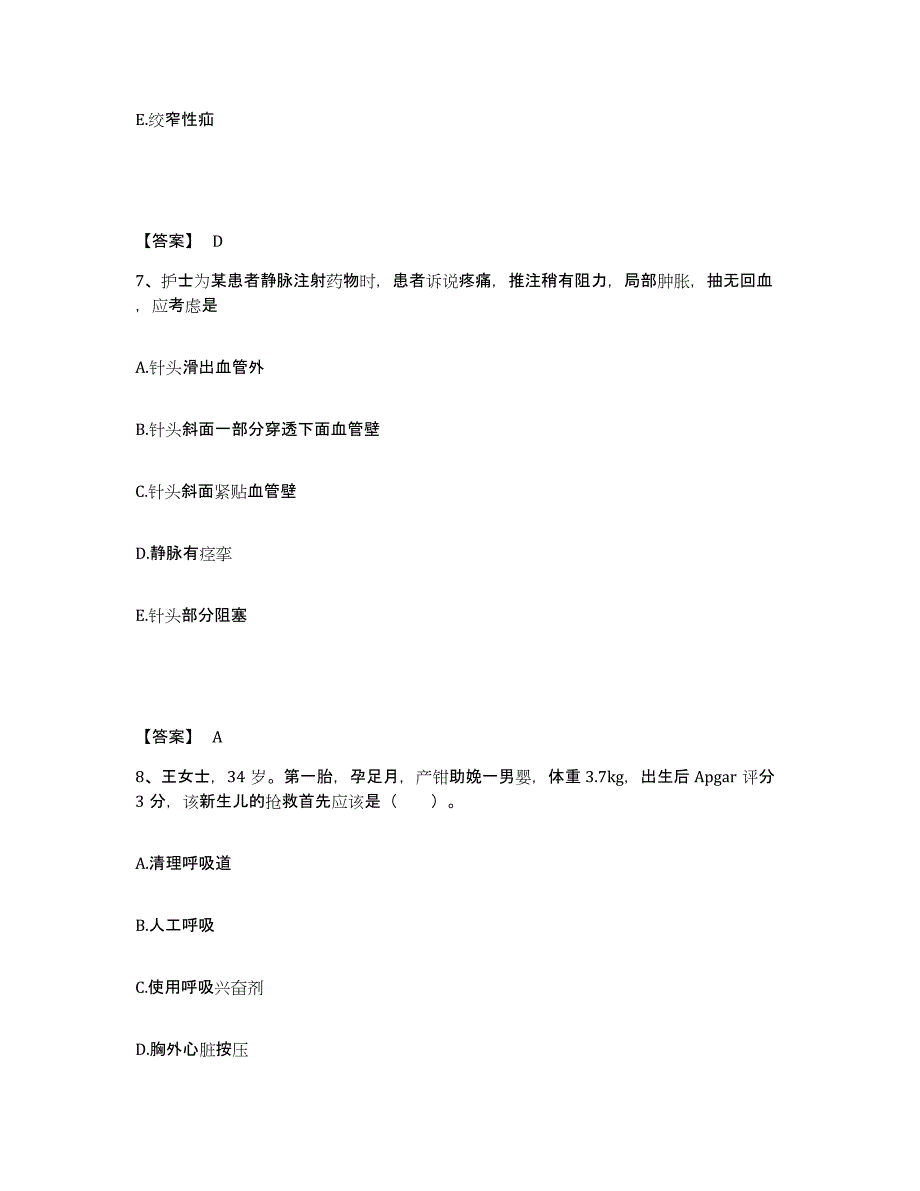 E.绞窄性疝

【答案】 D

7、护士为某患者静脉注射药物时，患者诉说疼痛，推注稍有阻力，局部肿胀，抽无回血，应考虑是

A.针头滑出血管外

B.针头斜面一部分穿透下面血管壁

C.针头斜面紧贴血管壁

D.静脉有痉挛

E.针头部分阻塞

【答案】 A

8、王女士，34 岁。第一胎，孕足月，产钳助娩一男婴，体重 3.7kg，出生后 Apgar 评分 3 分，该新生儿的抢救首先应该是（　　）。

A.清理呼吸道

B.人工呼吸

C.使用呼吸兴奋剂

D.胸外心脏按压